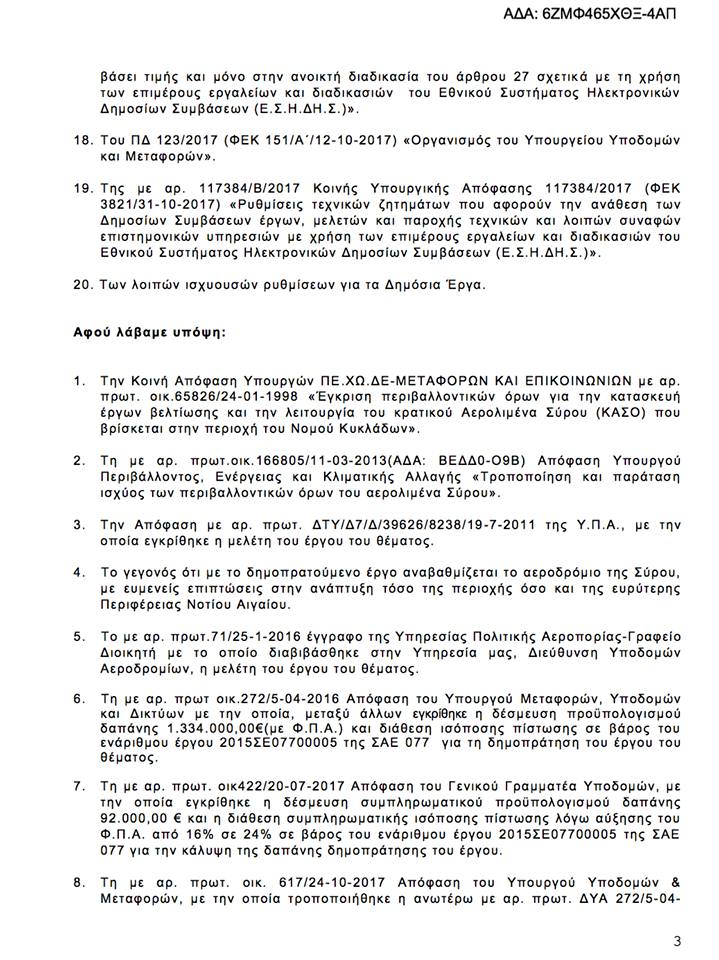 ΑΔΑ: 6ΖΜΦ465ΧΘΞ-4ΑΠ

βάσει τιμής και μόνο στην ανοικτή διαδικασία του άρθρου 27 σχετικά με τη χρήση των επιμέρους εργαλείων και διαδικασιών του Εθνικού Συστήματος Ηλεκτρονικών Δημοσίων Συμβάσεων (Ε.Σ.Η.ΔΗ.Σ.)».

18. Του ΠΔ 123/2017 (ΦΕΚ 151/Α΄/12-10-2017) «Οργανισμός του Υπουργείου Υποδομών και Μεταφορών».

19. Της με αρ. 117384/Β/2017 Κοινής Υπουργικής Απόφασης 117384/2017 (ΦΕΚ 3821/31-10-2017) «Ρυθμίσεις τεχνικών ζητημάτων που αφορούν την ανάθεση των Δημοσίων Συμβάσεων έργων, μελετών και παροχής τεχνικών και λοιπών συναφών επιστημονικών υπηρεσιών με χρήση των επιμέρους εργαλείων και διαδικασιών του Εθνικού Συστήματος Ηλεκτρονικών Δημοσίων Συμβάσεων (Ε.Σ.Η.ΔΗ.Σ.)».

20. Των λοιπών ισχυουσών ρυθμίσεων για τα Δημόσια Έργα.

Αφού λάβαμε υπόψη:

1. Την Κοινή Απόφαση Υπουργών ΠΕ.ΧΩ.ΔΕ-ΜΕΤΑΦΟΡΩΝ ΚΑΙ ΕΠΙΚΟΙΝΩΝΙΩΝ με αρ. πρωτ. οικ.65826/24-01-1998 «Έγκριση περιβαλλοντικών όρων για την κατασκευή έργων βελτίωσης και την λειτουργία του κρατικού Αερολιμένα Σύρου (ΚΑΣΟ) που βρίσκεται στην περιοχή του Νομού Κυκλάδων».

2. Τη με αρ. πρωτ.οικ.166805/11-03-2013(ΑΔΑ: ΒΕΔΔ0-Ο9Β) Απόφαση Υπουργού Περιβάλλοντος, Ενέργειας και Κλιματικής Αλλαγής «Τροποποίηση και παράταση ισχύος των περιβαλλοντικών όρων του αερολιμένα Σύρου».

3. Την Απόφαση με αρ. πρωτ. ΔΤΥ/Δ7/Δ/39626/8238/19-7-2011 της Υ.Π.Α., με την οποία εγκρίθηκε η μελέτη του έργου του θέματος.

4. Το γεγονός ότι με το δημοπρατούμενο έργο αναβαθμίζεται το αεροδρόμιο της Σύρου, με ευμενείς επιπτώσεις στην ανάπτυξη τόσο της περιοχής όσο και της ευρύτερης Περιφέρειας Νοτίου Αιγαίου.

5. Το με αρ. πρωτ.71/25-1-2016 έγγραφο της Υπηρεσίας Πολιτικής Αεροπορίας-Γραφείο Διοικητή με το οποίο διαβιβάσθηκε στην Υπηρεσία μας, Διεύθυνση Υποδομών Αεροδρομίων, η μελέτη του έργου του θέματος.

6. Τη με αρ. πρωτ οικ.272/5-04-2016 Απόφαση του Υπουργού Μεταφορών, Υποδομών και Δικτύων με την οποία, μεταξύ άλλων εγκρίθηκε η δέσμευση προϋπολογισμού δαπάνης 1.334.000,00€(με Φ.Π.Α.) και διάθεση ισόποσης πίστωσης σε βάρος του ενάριθμου έργου 2015ΣΕ07700005 της ΣΑΕ 077 για τη δημοπράτηση του έργου του θέματος.

7. Τη με αρ. πρωτ. οικ422/20-07-2017 Απόφαση του Γενικού Γραμματέα Υποδομών, με την οποία εγκρίθηκε η δέσμευση συμπληρωματικού προϋπολογισμού δαπάνης 92.000,00 € και η διάθεση συμπληρωματικής ισόποσης πίστωσης λόγω αύξησης του Φ.Π.Α. από 16% σε 24% σε βάρος του ενάριθμου έργου 2015ΣΕ07700005 της ΣΑΕ 077 για την κάλυψη της δαπάνης δημοπράτησης του έργου.

8. Τη με αρ. πρωτ. οικ. 617/24-10-2017 Απόφαση του Υπουργού Υποδομών & Μεταφορών, με την οποία τροποποιήθηκε η ανωτέρω με αρ. πρωτ. ΔΥΑ 272/5-04-

3